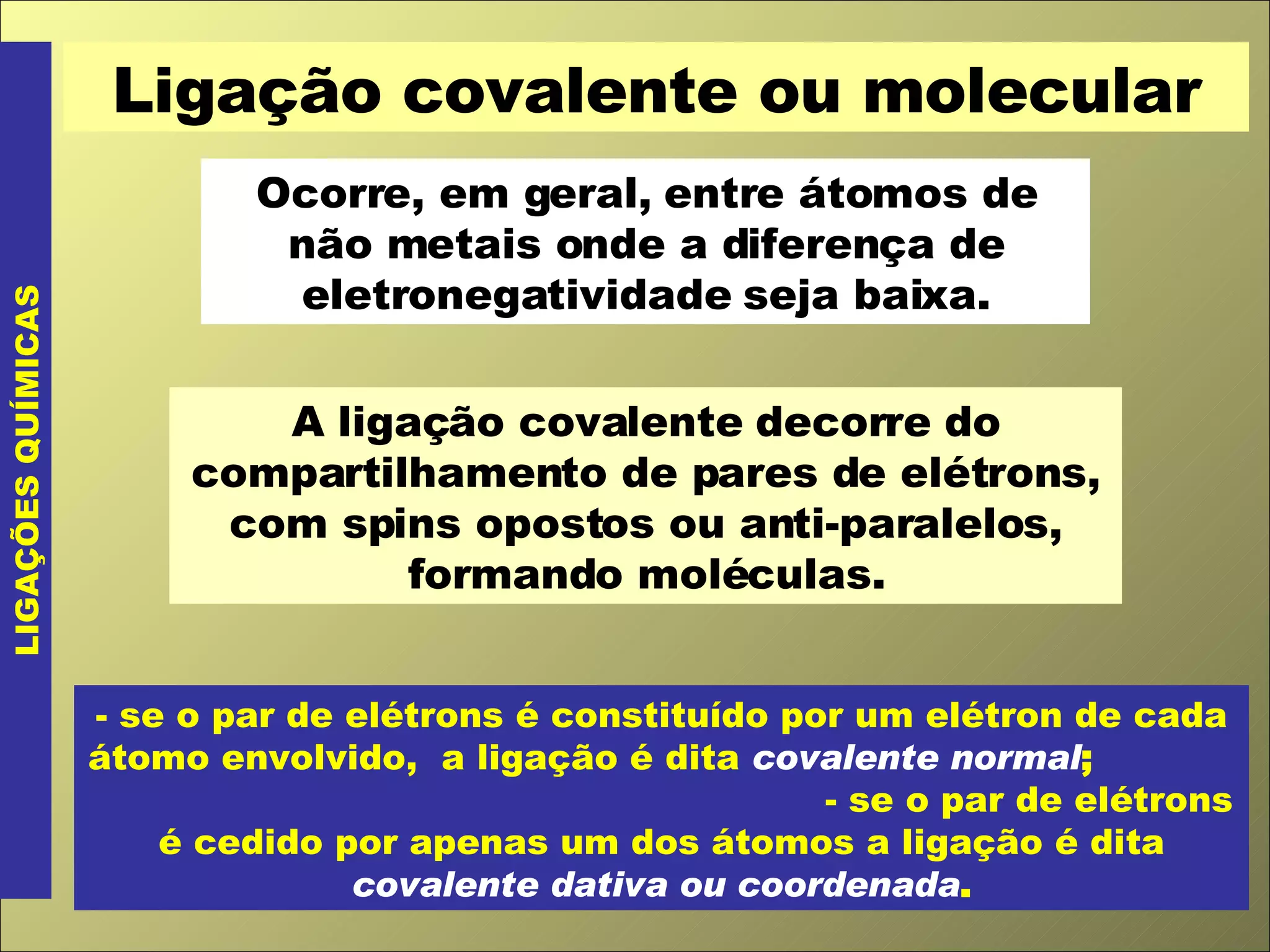 LIGAÇÕES QUÍMICAS

Ligação covalente ou molecular

Ocorre, em geral, entre átomos de não metais onde a diferença de eletronegatividade seja baixa.

A ligação covalente decorre do compartilhamento de pares de elétrons, com spins opostos ou anti-paralelos, formando moléculas.

- se o par de elétrons é constituído por um elétron de cada átomo envolvido, a ligação é dita covalente normal;
- se o par de elétrons é cedido por apenas um dos átomos a ligação é dita covalente dativa ou coordenada.